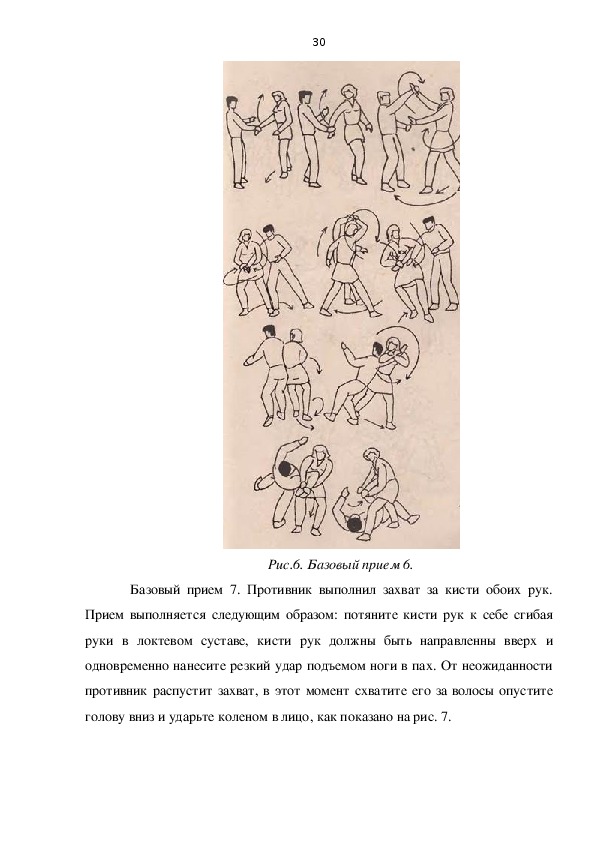 30

Рис.6. Базовый прием 6.

Базовый прием 7. Противник выполнил захват за кисти обоих рук. Прием выполняется следующим образом: потяните кисти рук к себе сгибая руки в локтевом суставе, кисти рук должны быть направленны вверх и одновременно нанесите резкий удар подъемом ноги в пах. От неожиданности противник распустит захват, в этот момент схватите его за волосы опустите голову вниз и ударьте коленом в лицо, как показано на рис. 7.